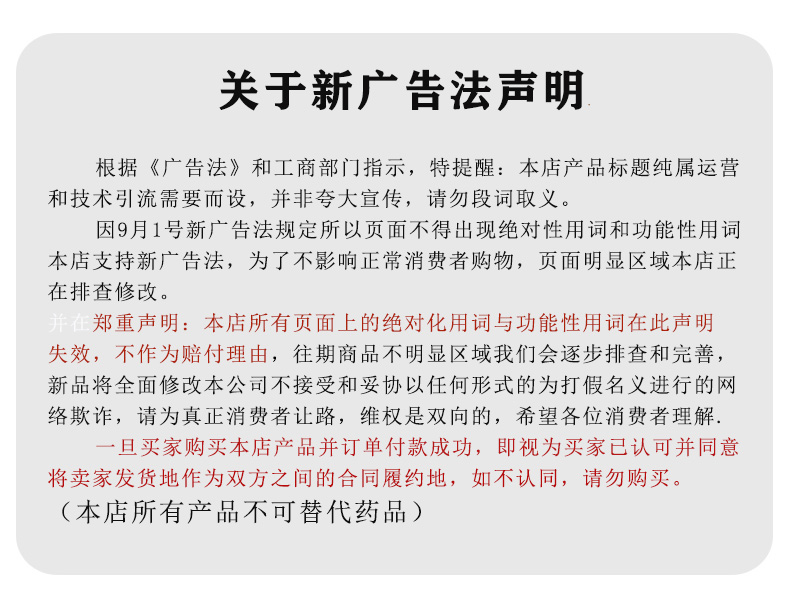 关于新广告法声明

根据《广告法》和工商部门指示，特提醒：本店产品标题纯属运营和技术引流需要而设，并非夸大宣传，请勿段词取义。

因9月1号新广告法规定所以页面不得出现绝对性用词和功能性用词本店支持新广告法，为了不影响正常消费者购物，页面明显区域本店正在排查修改。

并在郑重声明：本店所有页面上的绝对化用词与功能性用词在此声明失效，不作为赔付理由，往期商品不明显区域我们会逐步排查和完善，新品将全面修改本公司不接受和妥协以任何形式的为打假名义进行的网络欺诈，请为真正消费者让路，维权是双向的，希望各位消费者理解.

一旦买家购买本店产品并订单付款成功，即视为买家已认可并同意将卖家发货地作为双方之间的合同履约地，如不认同，请勿购买。

（本店所有产品不可替代药品）